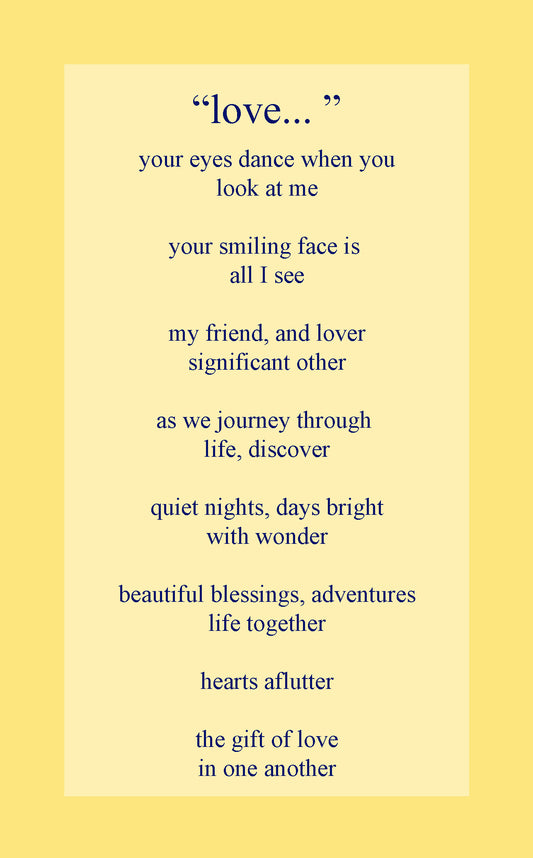 “love... ”

your eyes dance when you
look at me

your smiling face is
all I see

my friend, and lover
significant other

as we journey through
life, discover

quiet nights, days bright
with wonder

beautiful blessings, adventures
life together

hearts aflutter

the gift of love
in one another